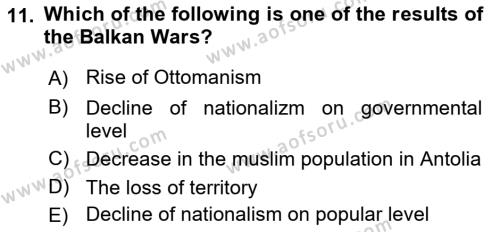 11. Which of the following is one of the results of the Balkan Wars?

A) Rise of Ottomanism

B) Decline of nationalizm on governmental level

C) Decrease in the muslim population in Antolia

D) The loss of territory

E) Decline of nationalism on popular level

www.aofsoru.com